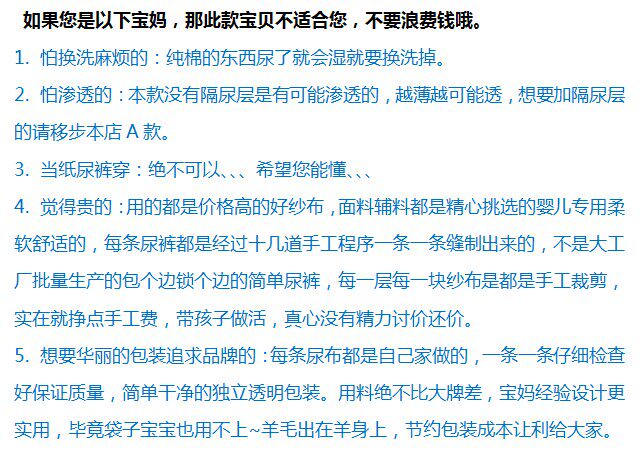 如果您是以下宝妈，那此款宝贝不适合您，不要浪费钱哦。

1.怕换洗麻烦的：纯棉的东西尿了就会湿就要换洗掉。

2.怕渗透的：本款没有隔尿层是有可能渗透的，越薄越可能透，想要加隔尿层的请移步本店A款。

3.当纸尿裤穿：绝不可以、、、希望您能懂、、、

4.觉得贵的：用的都是价格高的好纱布，面料辅料都是精心挑选的婴儿专用柔软舒适的，每条尿裤都是经过十几道手工程序一条一条缝制出来的，不是大工厂批量生产的包个边锁个边的简单尿裤，每一层每一块纱布是都是手工裁剪，实在就挣点手工费，带孩子做活，真心没有精力讨价还价。

5.想要华丽的包装追求品牌的：每条尿布都是自己家做的，一条一条仔细检查好保证质量，简单干净的独立透明包装。用料绝不比大牌差，宝妈经验设计更实用，毕竟袋子宝宝也用不上~羊毛出在羊身上，节约包装成本让利给大家。